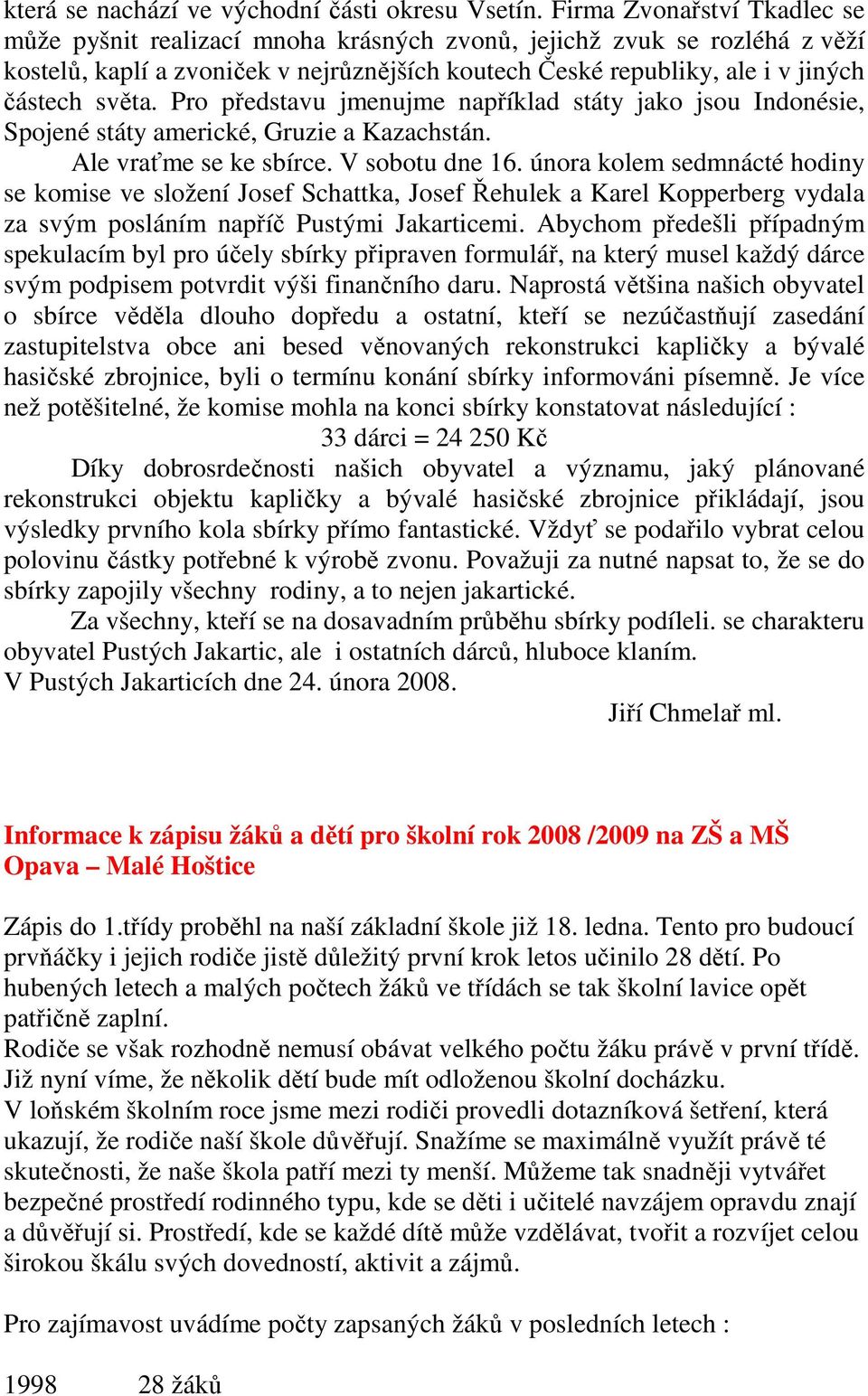 která se nachází ve východní části okresu Vsetín. Firma Zvonařství Tkadlec se může pyšnit realizací mnoha krásných zvonů, jejichž zvuk se rozléhá z věží kostelů, kaplí a zvoniček v nejrůznějších koutech České republiky, ale i v jiných částech světa. Pro představu jmenujme například státy jako jsou Indonésie, Spojené státy americké, Gruzie a Kazachstán.

Ale vraťme se ke sbírce. V sobotu dne 16. února kolem sedmnácté hodiny se komise ve složení Josef Schattka, Josef Řehulek a Karel Kopperberg vydala za svým posláním napříč Pustými Jakarticemi. Abychom předešli případným spekulacím byl pro účely sbírky připraven formulář, na který musel každý dárce svým podpisem potvrdit výši finančního daru. Naprostá většina našich obyvatel o sbírce věděla dlouho dopředu a ostatní, kteří se nezúčastňují zasedání zastupitelstva obce ani besed věnovaných rekonstrukci kapličky a bývalé hasičské zbrojnice, byli o termínu konání sbírky informováni písemně. Je více než potěšitelné, že komise mohla na konci sbírky konstatovat následující :

33 dárci = 24 250 Kč

Díky dobrosrdečnosti našich obyvatel a významu, jaký plánované rekonstrukci objektu kapličky a bývalé hasičské zbrojnice přikládají, jsou výsledky prvního kola sbírky přímo fantastické. Vždyť se podařilo vybrat celou polovinu částky potřebné k výrobě zvonu. Považuji za nutné napsat to, že se do sbírky zapojily všechny rodiny, a to nejen jakartické.

Za všechny, kteří se na dosavadním průběhu sbírky podíleli. se charakteru obyvatel Pustých Jakartic, ale i ostatních dárců, hluboce klaním.
V Pustých Jakarticích dne 24. února 2008.

Jiří Chmelař ml.

Informace k zápisu žáků a dětí pro školní rok 2008 /2009 na ZŠ a MŠ Opava – Malé Hoštice

Zápis do 1.třídy proběhl na naší základní škole již 18. ledna. Tento pro budoucí prvňáčky i jejich rodiče jistě důležitý první krok letos učinilo 28 dětí. Po hubených letech a malých počtech žáků ve třídách se tak školní lavice opět patřičně zaplní.
Rodiče se však rozhodně nemusí obávat velkého počtu žáku právě v první třídě. Již nyní víme, že několik dětí bude mít odloženou školní docházku.
V loňském školním roce jsme mezi rodiči provedli dotazníková šetření, která ukazují, že rodiče naší škole důvěřují. Snažíme se maximálně využít právě té skutečnosti, že naše škola patří mezi ty menší. Můžeme tak snadněji vytvářet bezpečné prostředí rodinného typu, kde se děti i učitelé navzájem opravdu znají a důvěřují si. Prostředí, kde se každé dítě může vzdělávat, tvořit a rozvíjet celou širokou škálu svých dovedností, aktivit a zájmů.

Pro zajímavost uvádíme počty zapsaných žáků v posledních letech :

1998 28 žáků